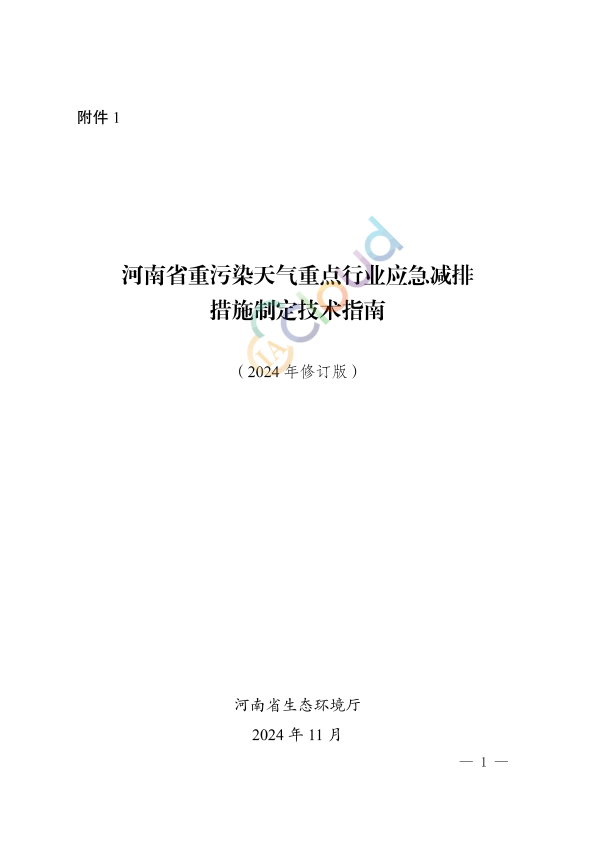 附件1

河南省重污染天气重点行业应急减排
措施制定技术指南

（2024年修订版）

河南省生态环境厅
2024年11月

— 1 —

IACloud